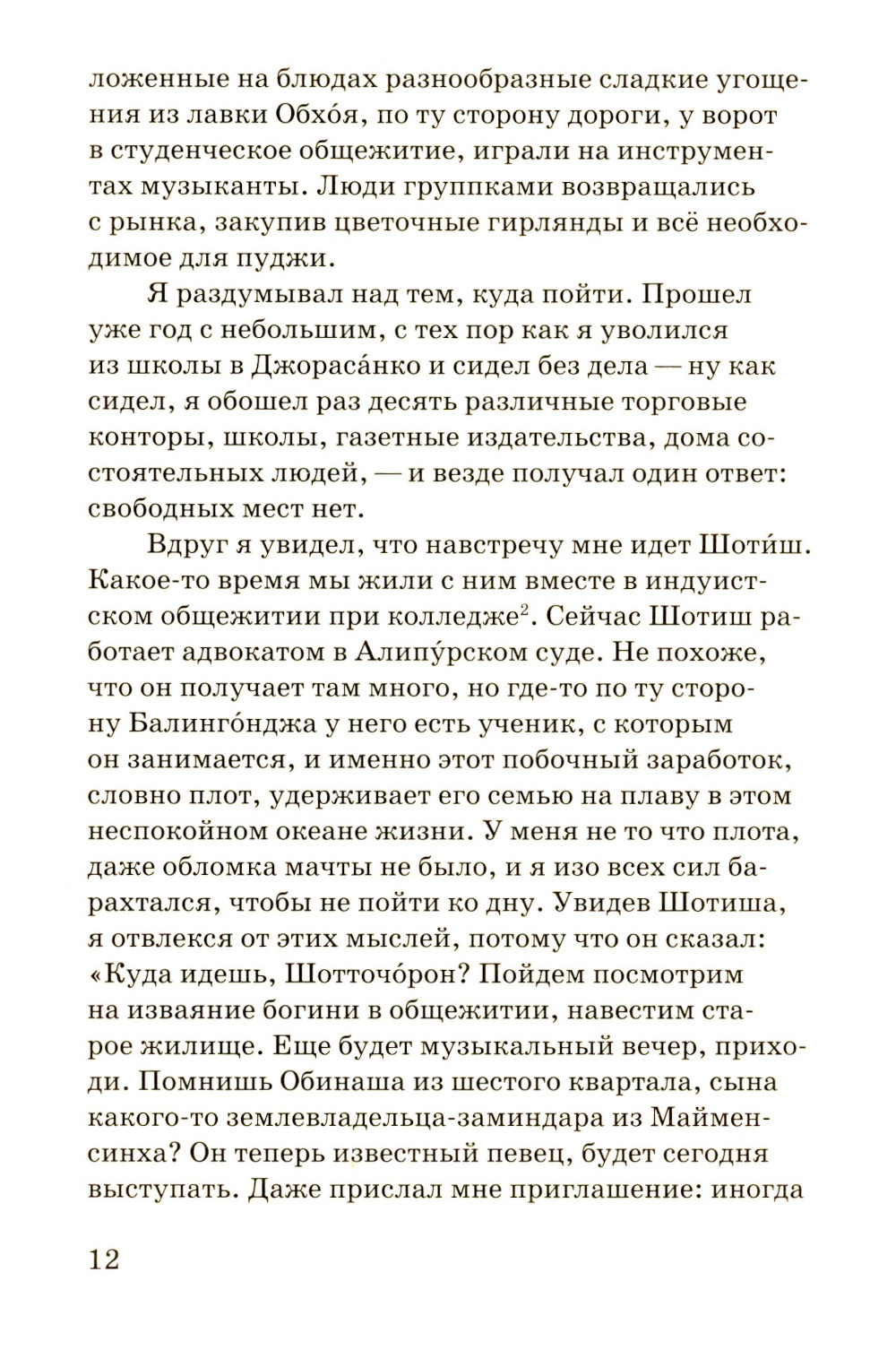 ложенные на блюдах разнообразные сладкие угощения из лавки Обхо́я, по ту сторону дороги, у ворот в студенческое общежитие, играли на инструментах музыканты. Люди группками возвращались с рынка, закупив цветочные гирлянды и всё необходимое для пуджи.

Я раздумывал над тем, куда пойти. Прошел уже год с небольшим, с тех пор как я уволился из школы в Джораса́нко и сидел без дела — ну как сидел, я обошел раз десять различные торговые конторы, школы, газетные издательства, дома состоятельных людей, — и везде получал один ответ: свободных мест нет.

Вдруг я увидел, что навстречу мне идет Шоти́ш. Какое-то время мы жили с ним вместе в индуистском общежитии при колледже$^2$. Сейчас Шотиш работает адвокатом в Алипу́рском суде. Не похоже, что он получает там много, но где-то по ту сторону Балинго́нджа у него есть ученик, с которым он занимается, и именно этот побочный заработок, словно плот, удерживает его семью на плаву в этом неспокойном океане жизни. У меня не то что плота, даже обломка мачты не было, и я изо всех сил барахтался, чтобы не пойти ко дну. Увидев Шотиша, я отвлекся от этих мыслей, потому что он сказал: «Куда идешь, Шотточо́рон? Пойдем посмотрим на изваяние богини в общежитии, навестим старое жилище. Еще будет музыкальный вечер, приходи. Помнишь Обинаша из шестого квартала, сына какого-то землевладельца-заминдара из Майменсинха? Он теперь известный певец, будет сегодня выступать. Даже прислал мне приглашение: иногда

12